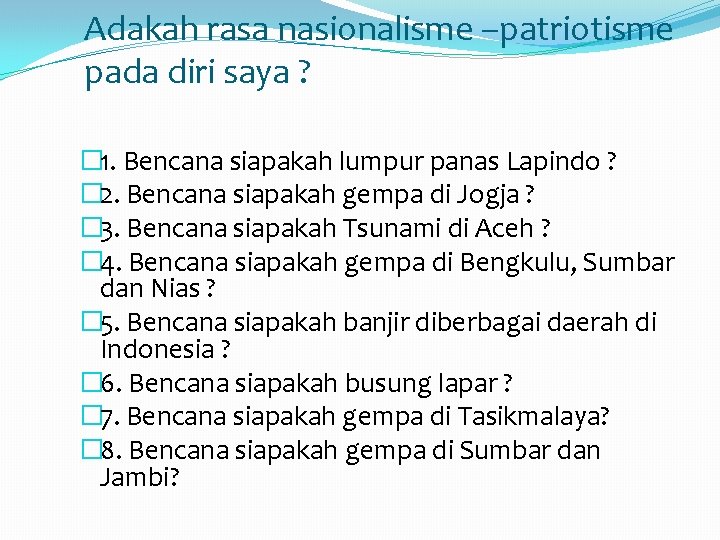 Adakah rasa nasionalisme –patriotisme pada diri saya ?

1. Bencana siapakah lumpur panas Lapindo ?
2. Bencana siapakah gempa di Jogja ?
3. Bencana siapakah Tsunami di Aceh ?
4. Bencana siapakah gempa di Bengkulu, Sumbar dan Nias ?
5. Bencana siapakah banjir diberbagai daerah di Indonesia ?
6. Bencana siapakah busung lapar ?
7. Bencana siapakah gempa di Tasikmalaya?
8. Bencana siapakah gempa di Sumbar dan Jambi?